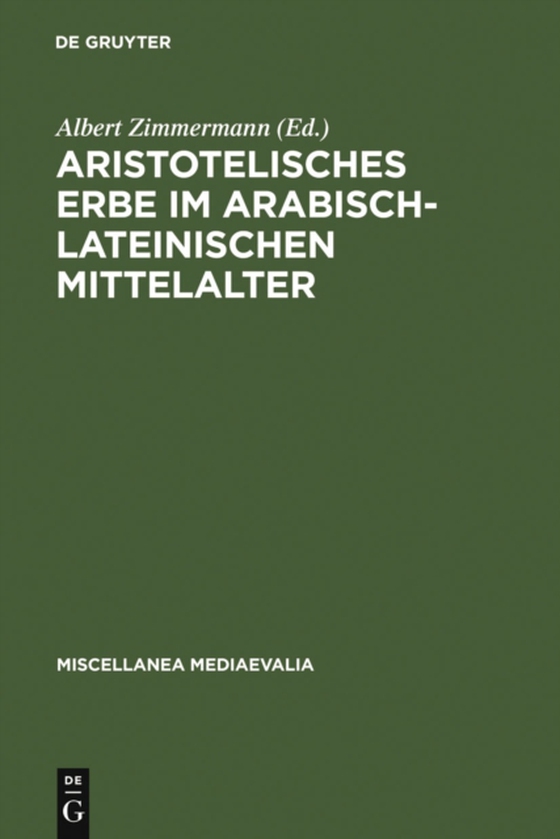 DE GRUYTER

Albert Zimmermann (Ed.)

ARISTOTELISCHES ERBE IM ARABISCH-LATEINISCHEN MITTELALTER

MISCELLANEA MEDIAEVALIA

DE
G